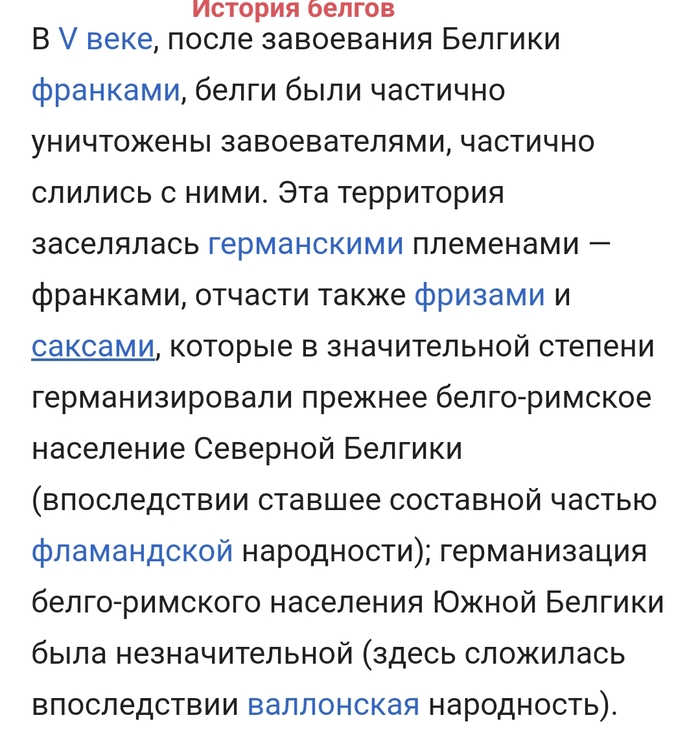 История белгов

В V веке, после завоевания Белгики франками, белги были частично уничтожены завоевателями, частично слились с ними. Эта территория заселялась германскими племенами — франками, отчасти также фризами и саксами, которые в значительной степени германизировали прежнее белго-римское население Северной Белгики (впоследствии ставшее составной частью фламандской народности); германизация белго-римского населения Южной Белгики была незначительной (здесь сложилась впоследствии валлонская народность).